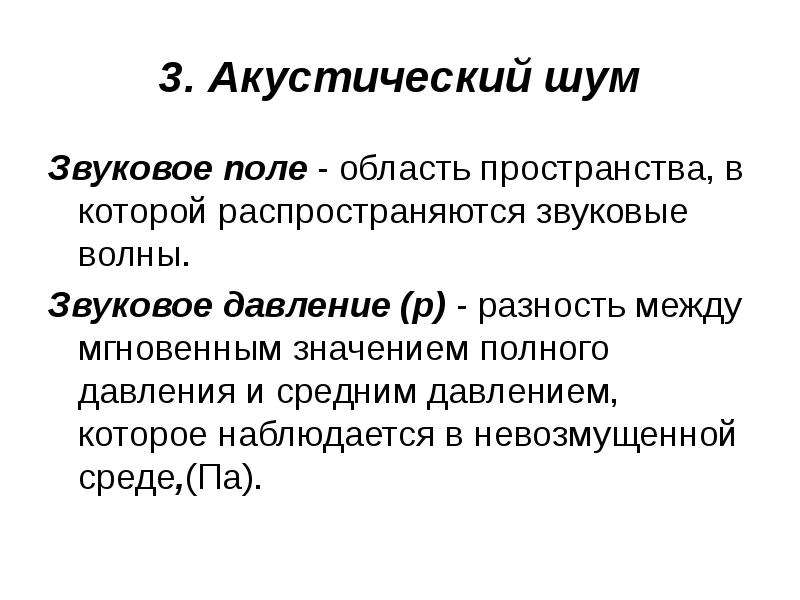 3. Акустический шум

Звуковое поле - область пространства, в которой распространяются звуковые волны.

Звуковое давление (р) - разность между мгновенным значением полного давления и средним давлением, которое наблюдается в невозмущенной среде,(Па).